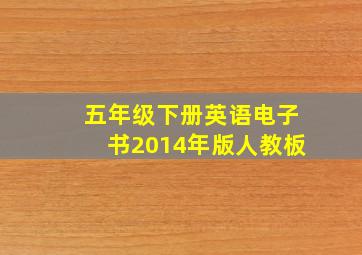 五年级下册英语电子书2014年版人教板